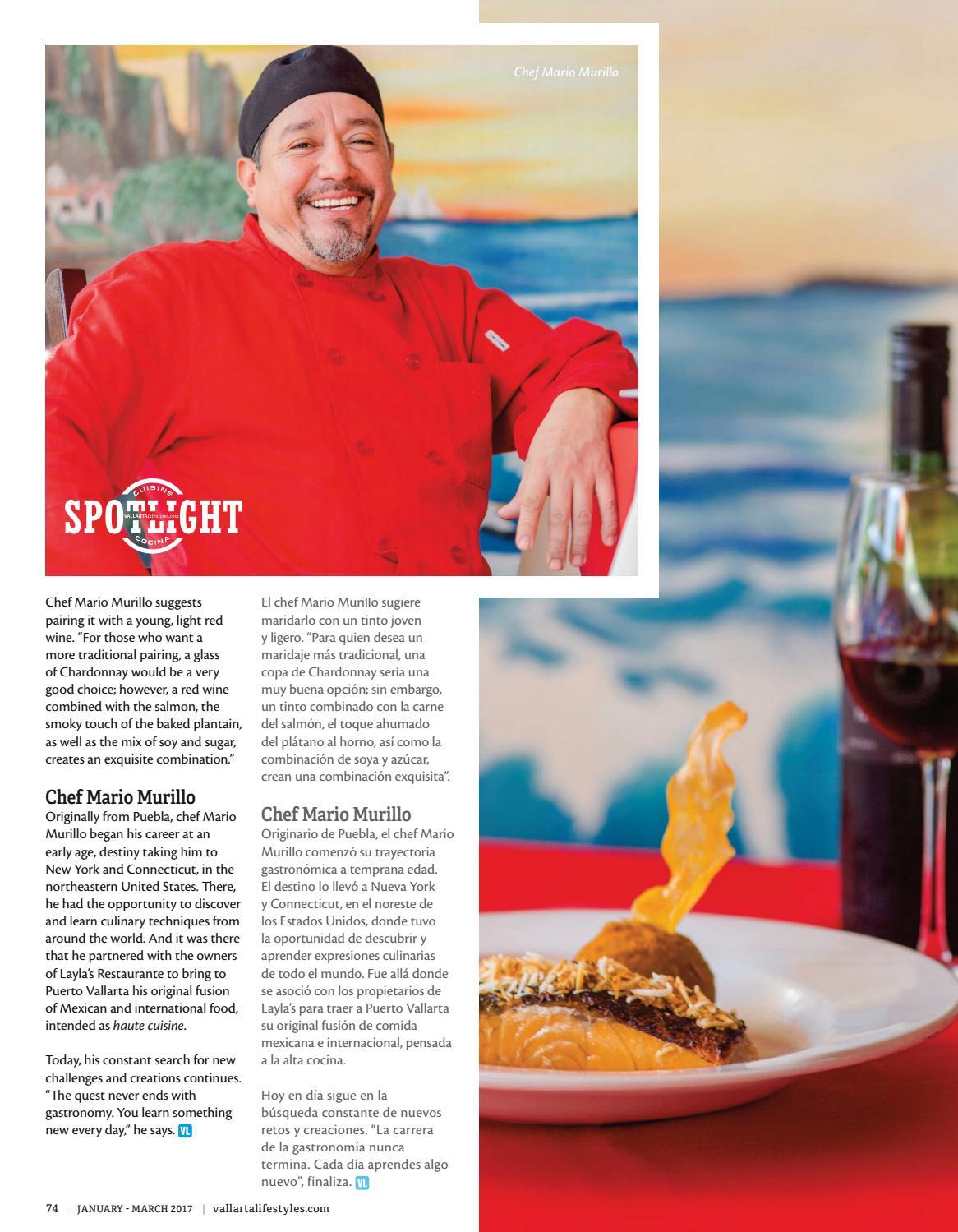 Chef Mario Murillo

CUISINE
SPOTLIGHT
VALLARTALifestyles.com
COCINA

Chef Mario Murillo suggests pairing it with a young, light red wine. "For those who want a more traditional pairing, a glass of Chardonnay would be a very good choice; however, a red wine combined with the salmon, the smoky touch of the baked plantain, as well as the mix of soy and sugar, creates an exquisite combination."

Chef Mario Murillo
Originally from Puebla, chef Mario Murillo began his career at an early age, destiny taking him to New York and Connecticut, in the northeastern United States. There, he had the opportunity to discover and learn culinary techniques from around the world. And it was there that he partnered with the owners of Layla's Restaurante to bring to Puerto Vallarta his original fusion of Mexican and international food, intended as haute cuisine.

Today, his constant search for new challenges and creations continues. "The quest never ends with gastronomy. You learn something new every day," he says. VL

El chef Mario Murillo sugiere maridarlo con un tinto joven y ligero. "Para quien desea un maridaje más tradicional, una copa de Chardonnay sería una muy buena opción; sin embargo, un tinto combinado con la carne del salmón, el toque ahumado del plátano al horno, así como la combinación de soya y azúcar, crean una combinación exquisita".

Chef Mario Murillo
Originario de Puebla, el chef Mario Murillo comenzó su trayectoria gastronómica a temprana edad. El destino lo llevó a Nueva York y Connecticut, en el noreste de los Estados Unidos, donde tuvo la oportunidad de descubrir y aprender expresiones culinarias de todo el mundo. Fue allá donde se asoció con los propietarios de Layla's para traer a Puerto Vallarta su original fusión de comida mexicana e internacional, pensada a la alta cocina.

Hoy en día sigue en la búsqueda constante de nuevos retos y creaciones. "La carrera de la gastronomía nunca termina. Cada día aprendes algo nuevo", finaliza. VL

74 | JANUARY - MARCH 2017 | vallartalifestyles.com